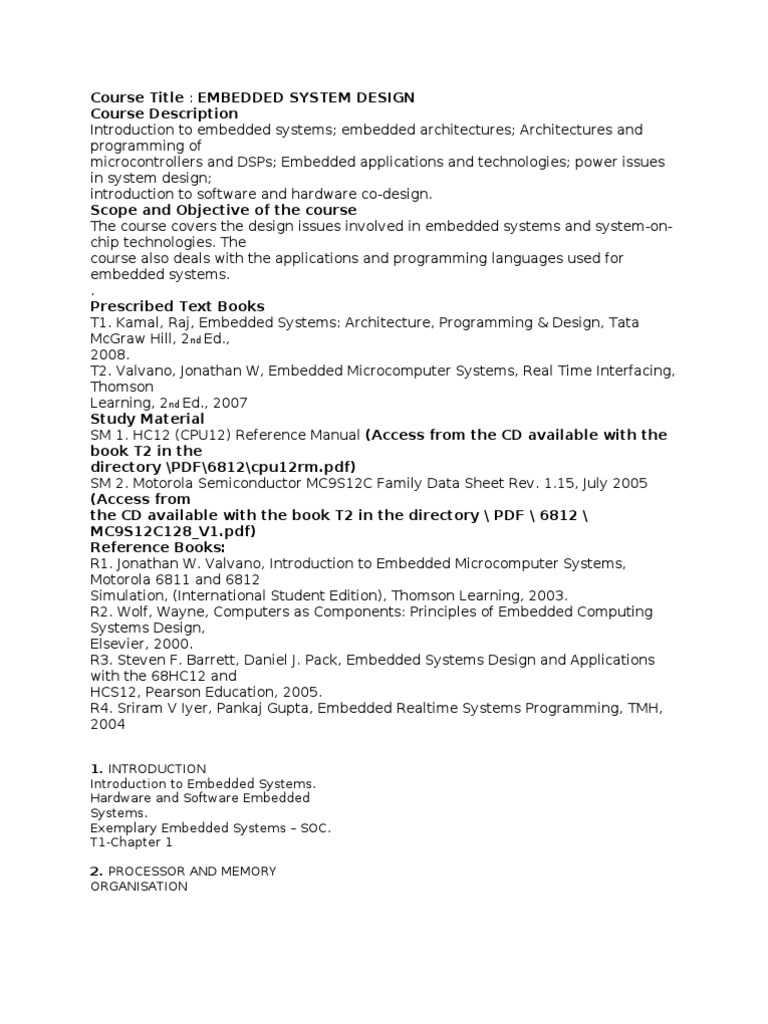 Course Title : EMBEDDED SYSTEM DESIGN
Course Description
Introduction to embedded systems; embedded architectures; Architectures and programming of microcontrollers and DSPs; Embedded applications and technologies; power issues in system design; introduction to software and hardware co-design.
Scope and Objective of the course
The course covers the design issues involved in embedded systems and system-on-chip technologies. The course also deals with the applications and programming languages used for embedded systems.
.
Prescribed Text Books
T1. Kamal, Raj, Embedded Systems: Architecture, Programming & Design, Tata McGraw Hill, 2nd Ed., 2008.
T2. Valvano, Jonathan W, Embedded Microcomputer Systems, Real Time Interfacing, Thomson Learning, 2nd Ed., 2007
Study Material
SM 1. HC12 (CPU12) Reference Manual (Access from the CD available with the book T2 in the directory \PDF\6812\cpu12rm.pdf)
SM 2. Motorola Semiconductor MC9S12C Family Data Sheet Rev. 1.15, July 2005 (Access from the CD available with the book T2 in the directory \ PDF \ 6812 \ MC9S12C128_V1.pdf)
Reference Books:
R1. Jonathan W. Valvano, Introduction to Embedded Microcomputer Systems, Motorola 6811 and 6812 Simulation, (International Student Edition), Thomson Learning, 2003.
R2. Wolf, Wayne, Computers as Components: Principles of Embedded Computing Systems Design, Elsevier, 2000.
R3. Steven F. Barrett, Daniel J. Pack, Embedded Systems Design and Applications with the 68HC12 and HCS12, Pearson Education, 2005.
R4. Sriram V Iyer, Pankaj Gupta, Embedded Realtime Systems Programming, TMH, 2004

1. INTRODUCTION
Introduction to Embedded Systems.
Hardware and Software Embedded Systems.
Exemplary Embedded Systems – SOC.
T1-Chapter 1

2. PROCESSOR AND MEMORY ORGANISATION